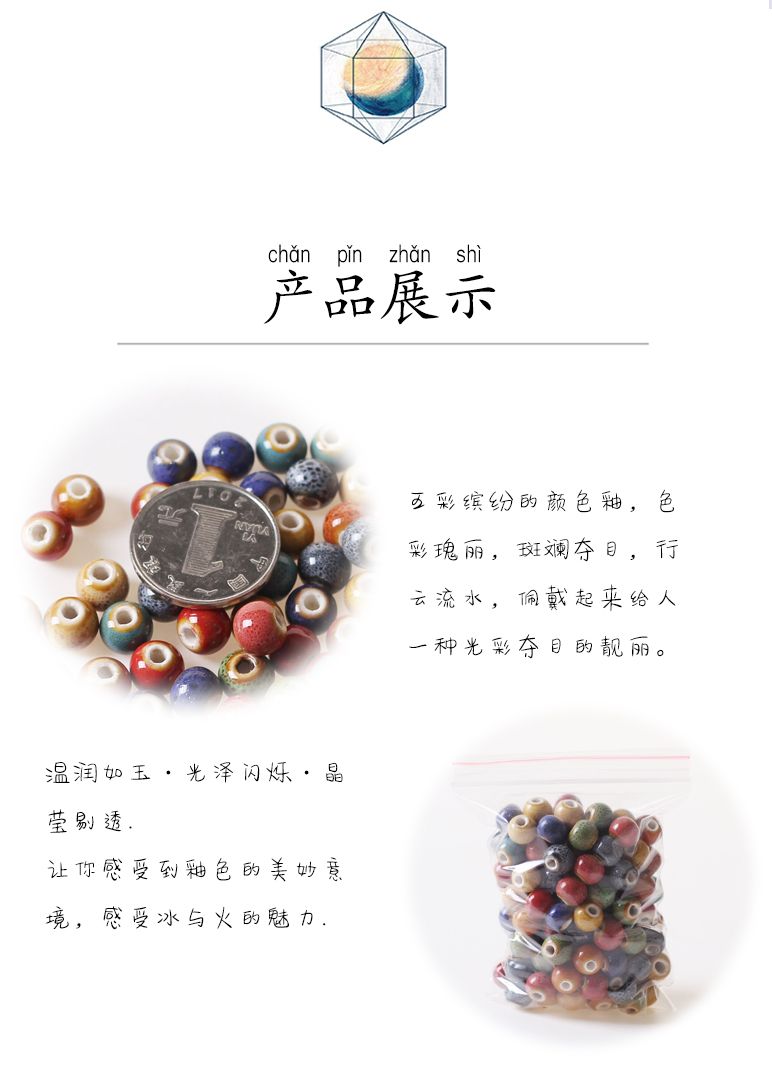 chǎn pǐn zhǎn shì
产品展示

五彩缤纷的颜色釉，色彩瑰丽，斑斓夺目，行云流水，佩戴起来给人一种光彩夺目的靓丽。

温润如玉·光泽闪烁·晶莹剔透.
让你感受到釉色的美妙意境，感受冰与火的魅力.